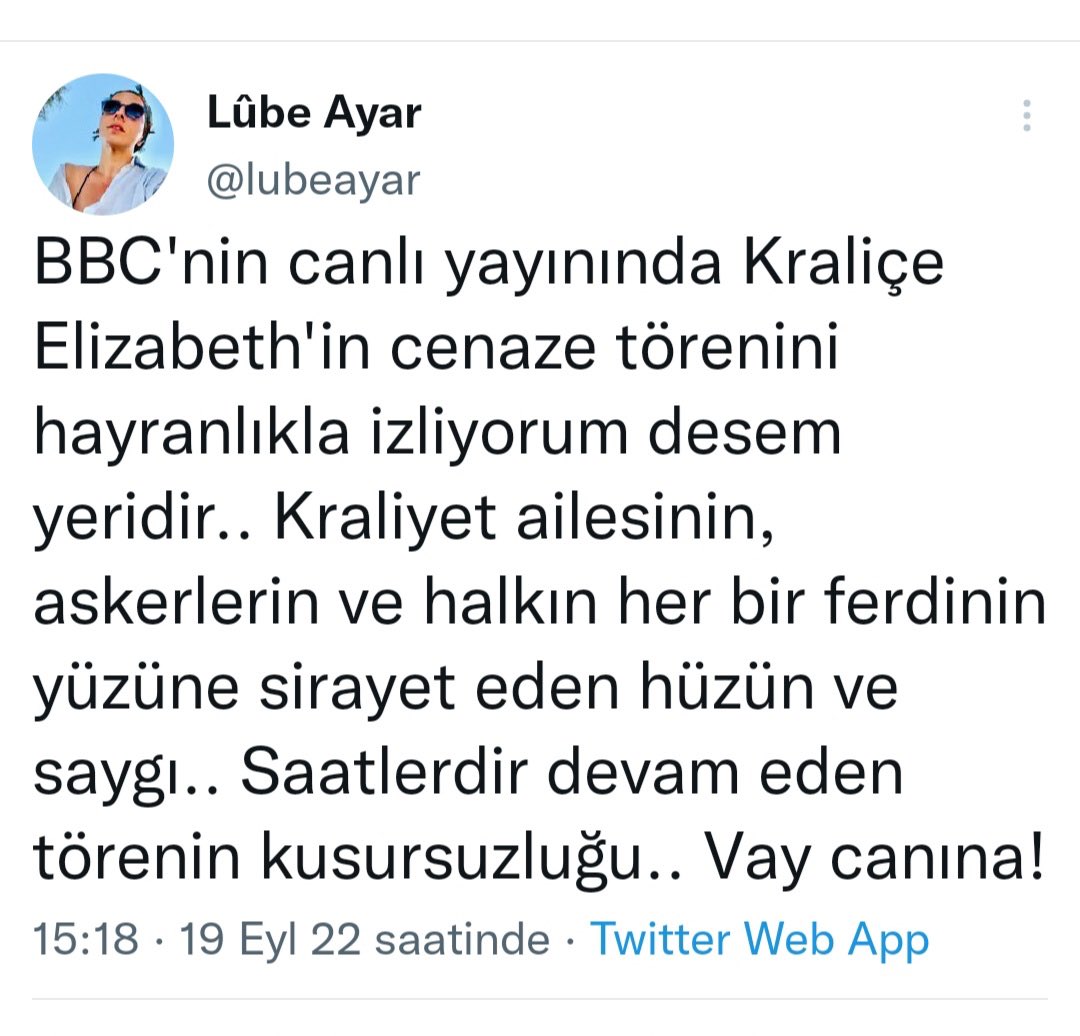 Lûbe Ayar
@lubeayar

BBC'nin canlı yayınında Kraliçe Elizabeth'in cenaze törenini hayranlıkla izliyorum desem yeridir.. Kraliyet ailesinin, askerlerin ve halkın her bir ferdinin yüzüne sirayet eden hüzün ve saygı.. Saatlerdir devam eden törenin kusursuzluğu.. Vay canına!

15:18 · 19 Eyl 22 saatinde · Twitter Web App